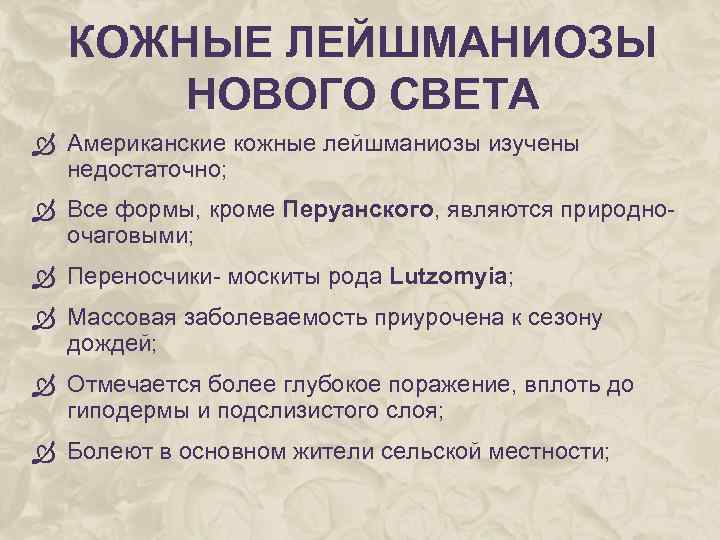 КОЖНЫЕ ЛЕЙШМАНИОЗЫ НОВОГО СВЕТА

Американские кожные лейшманиозы изучены недостаточно;

Все формы, кроме Перуанского, являются природно-очаговыми;

Переносчики- москиты рода Lutzomyia;

Массовая заболеваемость приурочена к сезону дождей;

Отмечается более глубокое поражение, вплоть до гиподермы и подслизистого слоя;

Болеют в основном жители сельской местности;